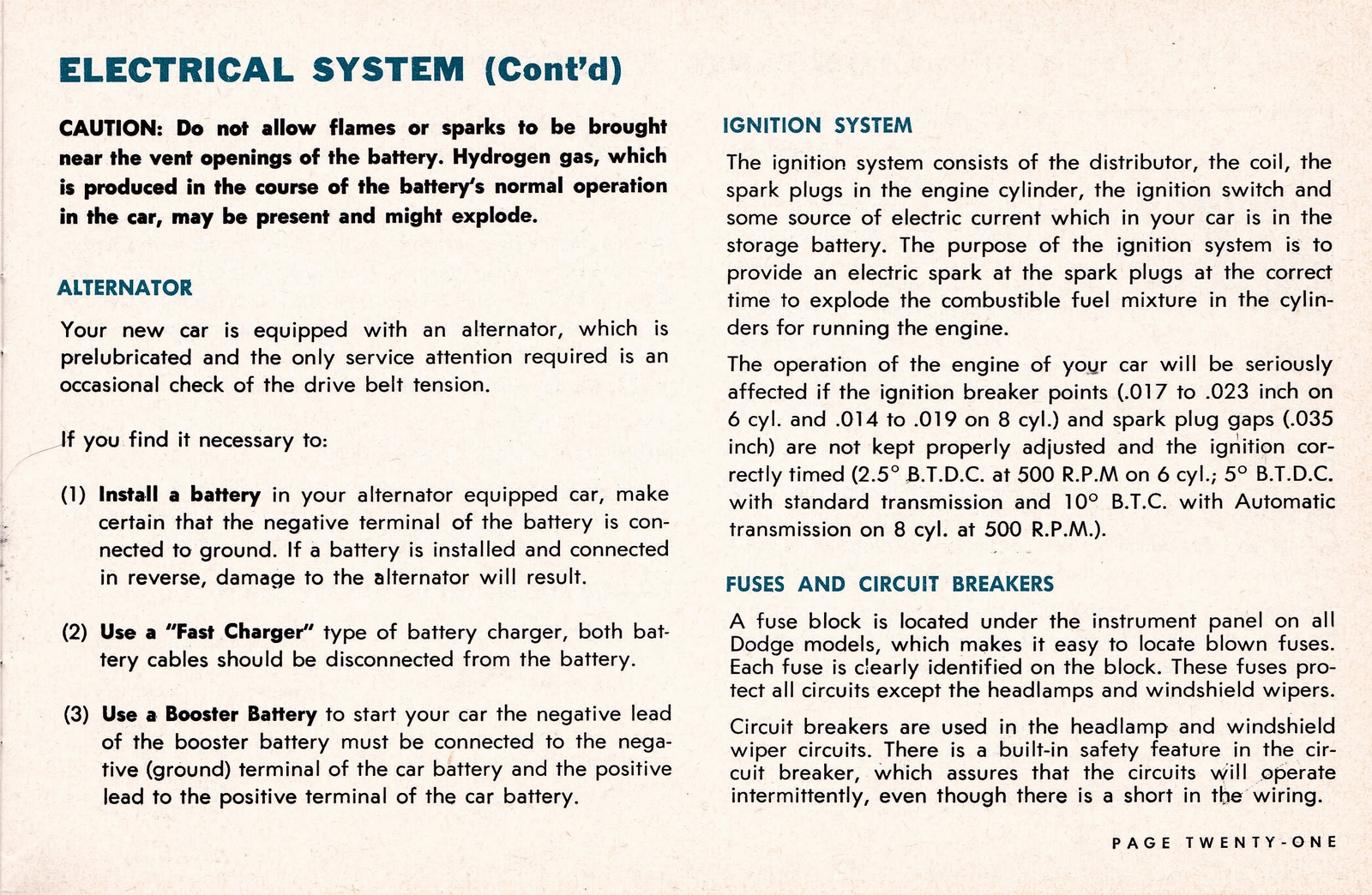 ELECTRICAL SYSTEM (Cont'd)

CAUTION: Do not allow flames or sparks to be brought near the vent openings of the battery. Hydrogen gas, which is produced in the course of the battery's normal operation in the car, may be present and might explode.

ALTERNATOR

Your new car is equipped with an alternator, which is prelubricated and the only service attention required is an occasional check of the drive belt tension.

If you find it necessary to:

(1) Install a battery in your alternator equipped car, make certain that the negative terminal of the battery is connected to ground. If a battery is installed and connected in reverse, damage to the alternator will result.

(2) Use a "Fast Charger" type of battery charger, both battery cables should be disconnected from the battery.

(3) Use a Booster Battery to start your car the negative lead of the booster battery must be connected to the negative (ground) terminal of the car battery and the positive lead to the positive terminal of the car battery.

IGNITION SYSTEM

The ignition system consists of the distributor, the coil, the spark plugs in the engine cylinder, the ignition switch and some source of electric current which in your car is in the storage battery. The purpose of the ignition system is to provide an electric spark at the spark plugs at the correct time to explode the combustible fuel mixture in the cylinders for running the engine.

The operation of the engine of your car will be seriously affected if the ignition breaker points (.017 to .023 inch on 6 cyl. and .014 to .019 on 8 cyl.) and spark plug gaps (.035 inch) are not kept properly adjusted and the ignition correctly timed (2.5° B.T.D.C. at 500 R.P.M on 6 cyl.; 5° B.T.D.C. with standard transmission and 10° B.T.C. with Automatic transmission on 8 cyl. at 500 R.P.M.).

FUSES AND CIRCUIT BREAKERS

A fuse block is located under the instrument panel on all Dodge models, which makes it easy to locate blown fuses. Each fuse is clearly identified on the block. These fuses protect all circuits except the headlamps and windshield wipers.

Circuit breakers are used in the headlamp and windshield wiper circuits. There is a built-in safety feature in the circuit breaker, which assures that the circuits will operate intermittently, even though there is a short in the wiring.

PAGE TWENTY-ONE